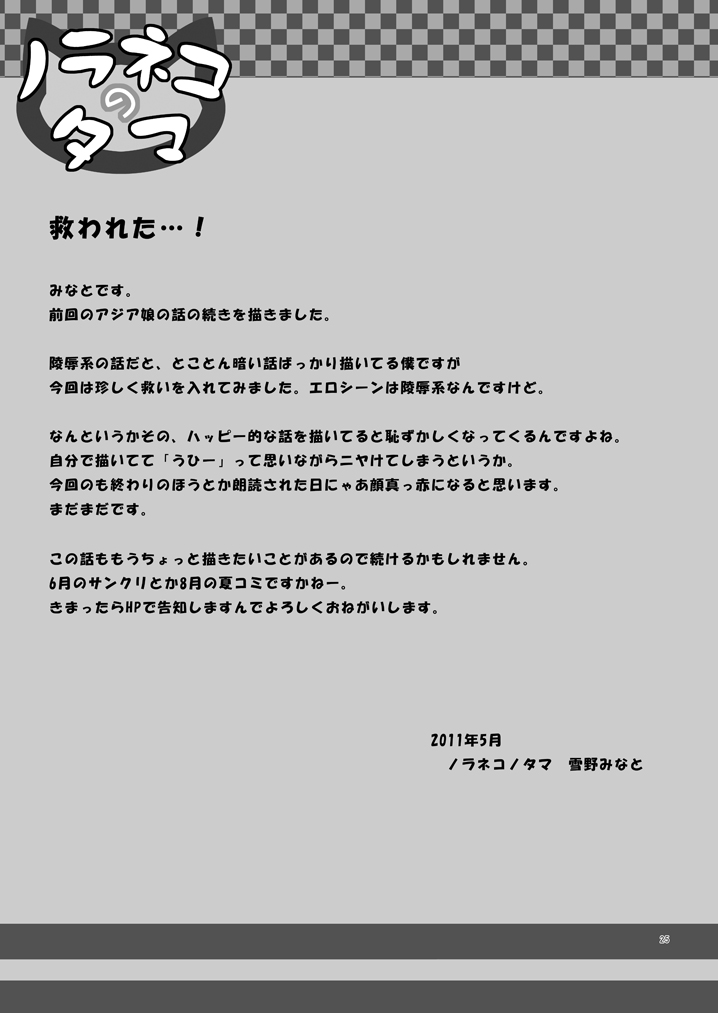 ノラネコのタマ

救われた…！

みなとです。
前回のアジア娘の話の続きを描きました。

陵辱系の話だと、とことん暗い話ばっかり描いてる僕ですが
今回は珍しく救いを入れてみました。エロシーンは陵辱系なんですけど。

なんというかその、ハッピー的な話を描いてると恥ずかしくなってくるんですよね。
自分で描いてて「うひー」って思いながらニヤけてしまうというか。
今回のも終わりのほうとか朗読された日にゃあ顔真っ赤になると思います。
まだまだです。

この話ももうちょっと描きたいことがあるので続けるかもしれません。
6月のサンクリとか8月の夏コミですかねー。
きまったらHPで告知しますんでよろしくおねがいします。

2011年5月
ノラネコノタマ　雪野みなと

25